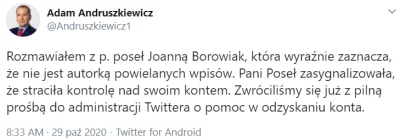 Adam Andruszkiewicz
@Andruszkiewicz1

Rozmawiałem z p. poseł Joanną Borowiak, która wyraźnie zaznacza, że nie jest autorką powielanych wpisów. Pani Poseł zasygnalizowała, że straciła kontrolę nad swoim kontem. Zwróciliśmy się już z pilną prośbą do administracji Twittera o pomoc w odzyskaniu konta.

8:33 AM · 29 paź 2020 · Twitter for Android